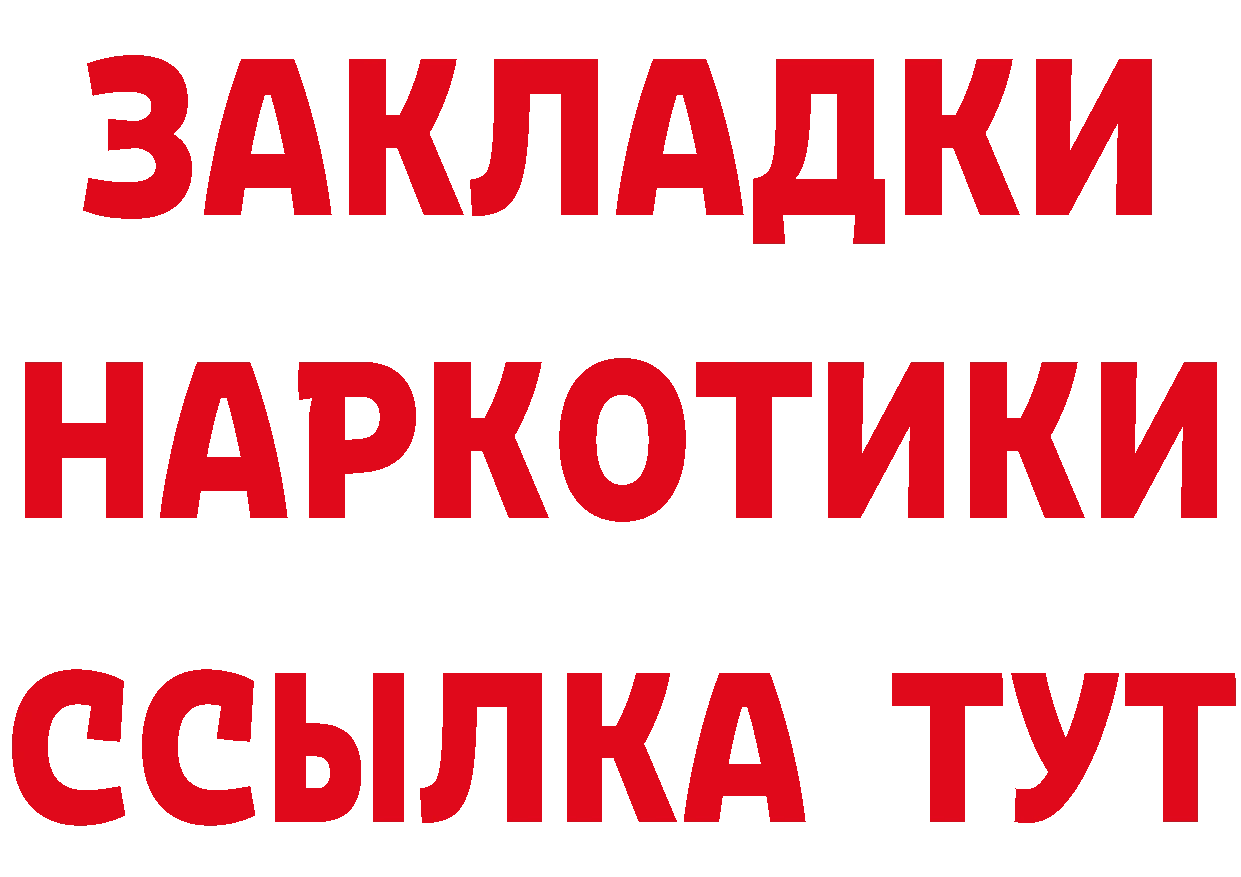 ЗАКЛАДКИ
НАРКОТИКИ
ССЫЛКА ТУТ